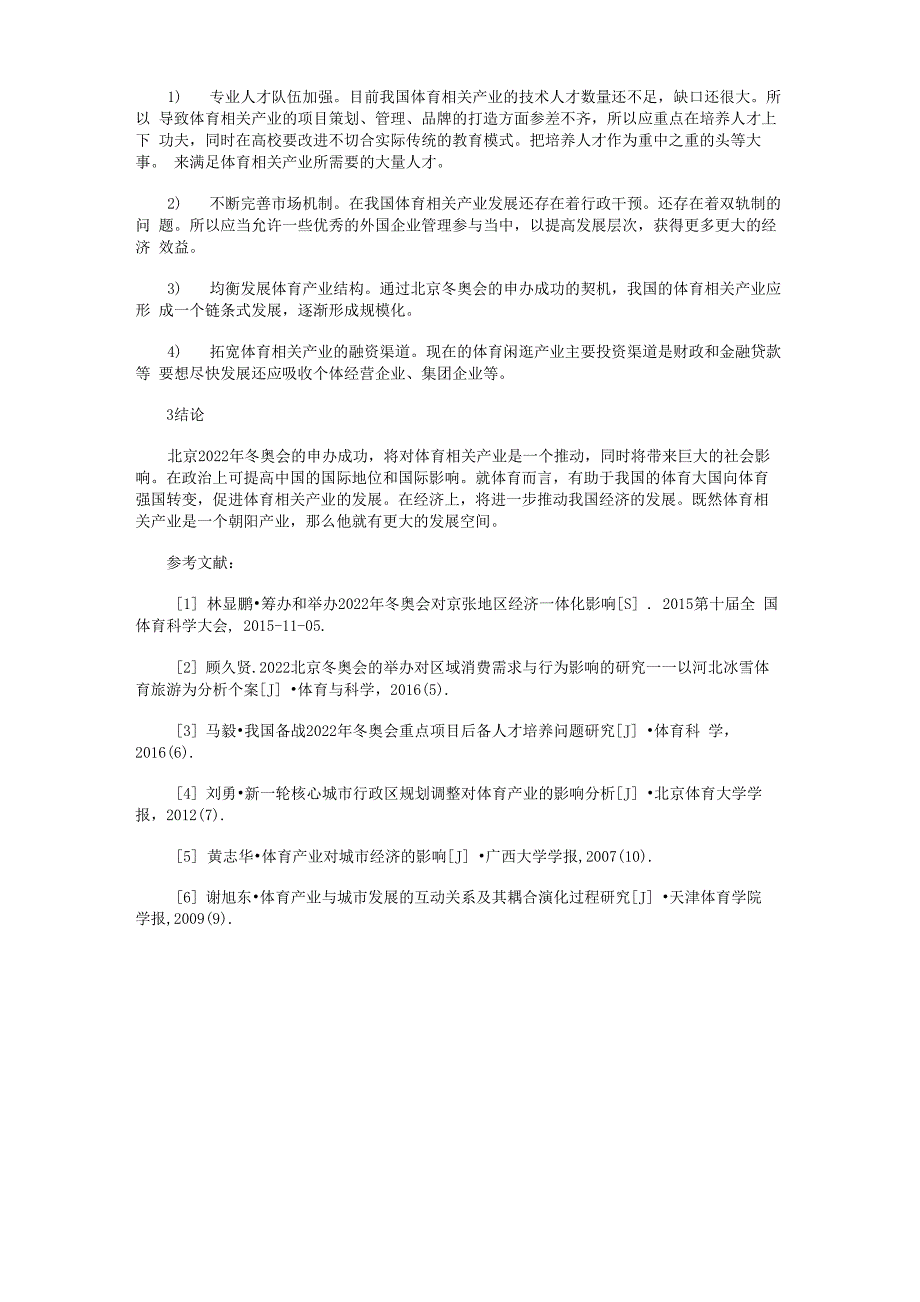 1) 专业人才队伍加强。目前我国体育相关产业的技术人才数量还不足，缺口还很大。所以 导致体育相关产业的项目策划、管理、品牌的打造方面参差不齐，所以应重点在培养人才上下 功夫，同时在高校要改进不切合实际传统的教育模式。把培养人才作为重中之重的头等大事。 来满足体育相关产业所需要的大量人才。

2) 不断完善市场机制。在我国体育相关产业发展还存在着行政干预。还存在着双轨制的问 题。所以应当允许一些优秀的外国企业管理参与当中，以提高发展层次，获得更多更大的经济 效益。

3) 均衡发展体育产业结构。通过北京冬奥会的申办成功的契机，我国的体育相关产业应形 成一个链条式发展，逐渐形成规模化。

4) 拓宽体育相关产业的融资渠道。现在的体育闲逛产业主要投资渠道是财政和金融贷款等 要想尽快发展还应吸收个体经营企业、集团企业等。

3结论

北京2022年冬奥会的申办成功，将对体育相关产业是一个推动，同时将带来巨大的社会影响。在政治上可提高中国的国际地位和国际影响。就体育而言，有助于我国的体育大国向体育强国转变，促进体育相关产业的发展。在经济上，将进一步推动我国经济的发展。既然体育相关产业是一个朝阳产业，那么他就有更大的发展空间。

参考文献：

[1] 林显鹏•筹办和举办2022年冬奥会对京张地区经济一体化影响[S] . 2015第十届全 国体育科学大会, 2015-11-05.

[2] 顾久贤.2022北京冬奥会的举办对区域消费需求与行为影响的研究一一以河北冰雪体育旅游为分析个案[J] •体育与科学，2016(5).

[3] 马毅•我国备战2022年冬奥会重点项目后备人才培养问题研究[J] •体育科 学，2016(6).

[4] 刘勇•新一轮核心城市行政区规划调整对体育产业的影响分析[J] •北京体育大学学报，2012(7).

[5] 黄志华•体育产业对城市经济的影响[J] •广西大学学报,2007(10).

[6] 谢旭东•体育产业与城市发展的互动关系及其耦合演化过程研究[J] •天津体育学院学报,2009(9).